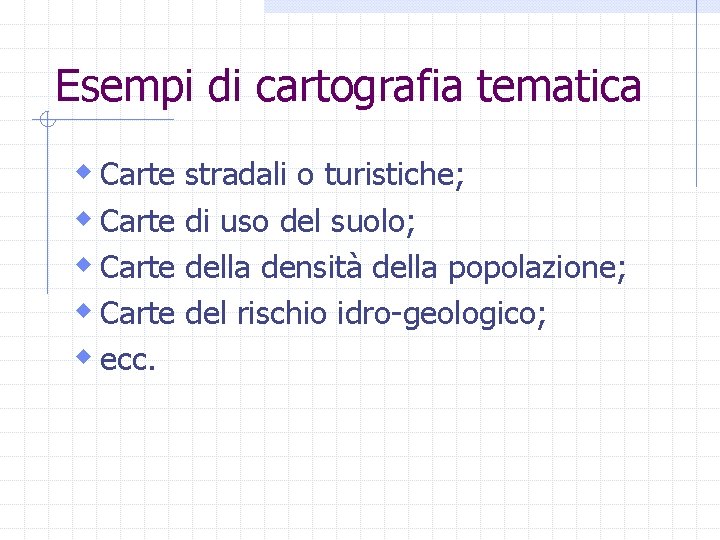 Esempi di cartografia tematica

• Carte stradali o turistiche;
• Carte di uso del suolo;
• Carte della densità della popolazione;
• Carte del rischio idro-geologico;
• ecc.